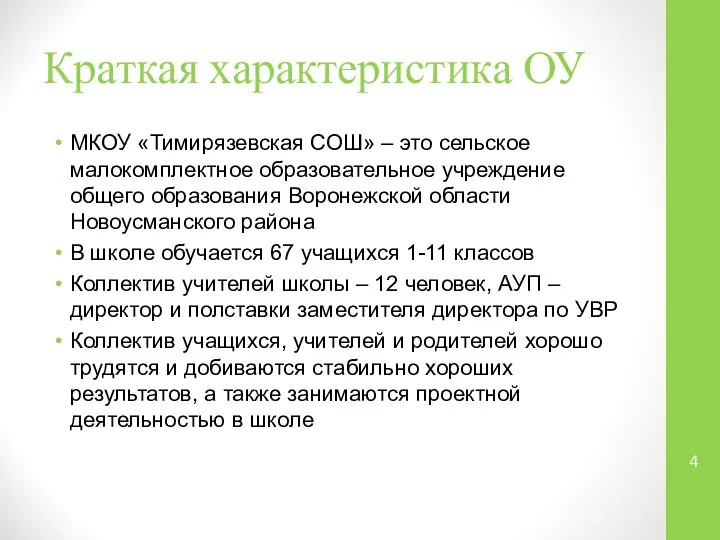 Краткая характеристика ОУ

• МКОУ «Тимирязевская СОШ» – это сельское малокомплектное образовательное учреждение общего образования Воронежской области Новоусманского района

• В школе обучается 67 учащихся 1-11 классов

• Коллектив учителей школы – 12 человек, АУП – директор и полставки заместителя директора по УВР

• Коллектив учащихся, учителей и родителей хорошо трудятся и добиваются стабильно хороших результатов, а также занимаются проектной деятельностью в школе

4